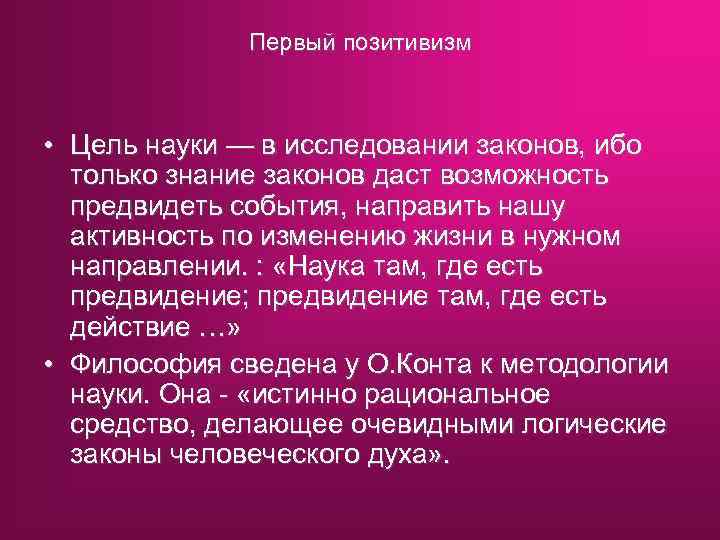 Первый позитивизм

• Цель науки — в исследовании законов, ибо только знание законов даст возможность предвидеть события, направить нашу активность по изменению жизни в нужном направлении. : «Наука там, где есть предвидение; предвидение там, где есть действие …»

• Философия сведена у О.Конта к методологии науки. Она - «истинно рациональное средство, делающее очевидными логические законы человеческого духа».